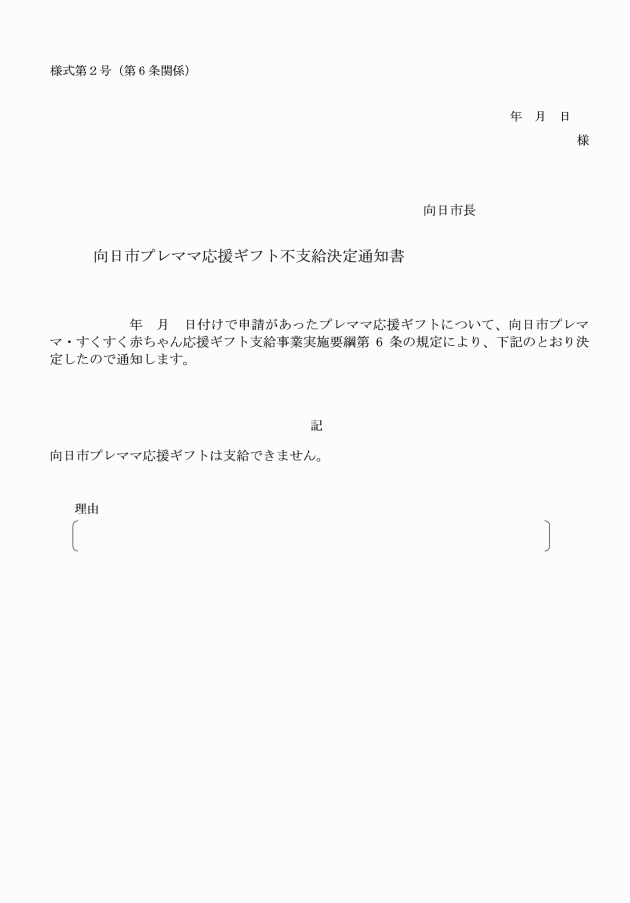 様式第２号（第６条関係）

年　月　日

様

向日市長

向日市プレママ応援ギフト不支給決定通知書

年　月　日付けで申請があったプレママ応援ギフトについて、向日市プレママ・すくすく赤ちゃん応援ギフト支給事業実施要綱第 6 条の規定により、下記のとおり決定したので通知します。

記

向日市プレママ応援ギフトは支給できません。

理由